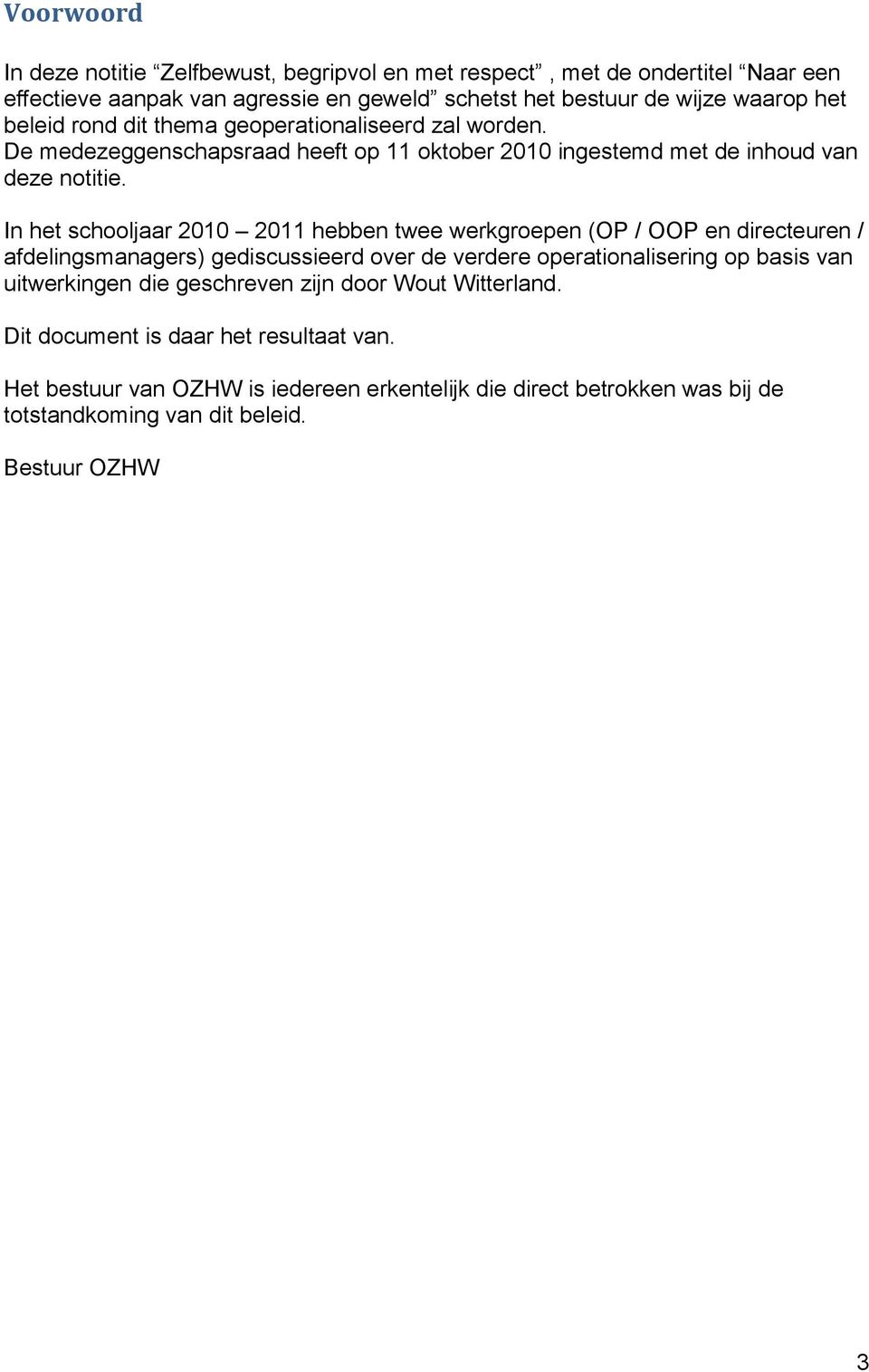 Voorwoord

In deze notitie “Zelfbewust, begripvol en met respect” , met de ondertitel “Naar een effectieve aanpak van agressie en geweld” schetst het bestuur de wijze waarop het beleid rond dit thema geoperationaliseerd zal worden.
De medezeggenschapsraad heeft op 11 oktober 2010 ingestemd met de inhoud van deze notitie.

In het schooljaar 2010 – 2011 hebben twee werkgroepen (OP / OOP en directeuren / afdelingsmanagers) gediscussieerd over de verdere operationalisering op basis van uitwerkingen die geschreven zijn door Wout Witterland.

Dit document is daar het resultaat van.

Het bestuur van OZHW is iedereen erkentelijk die direct betrokken was bij de totstandkoming van dit beleid.

Bestuur OZHW

3